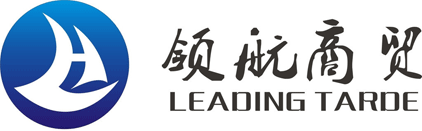 领航商贸
LEADING TARDE